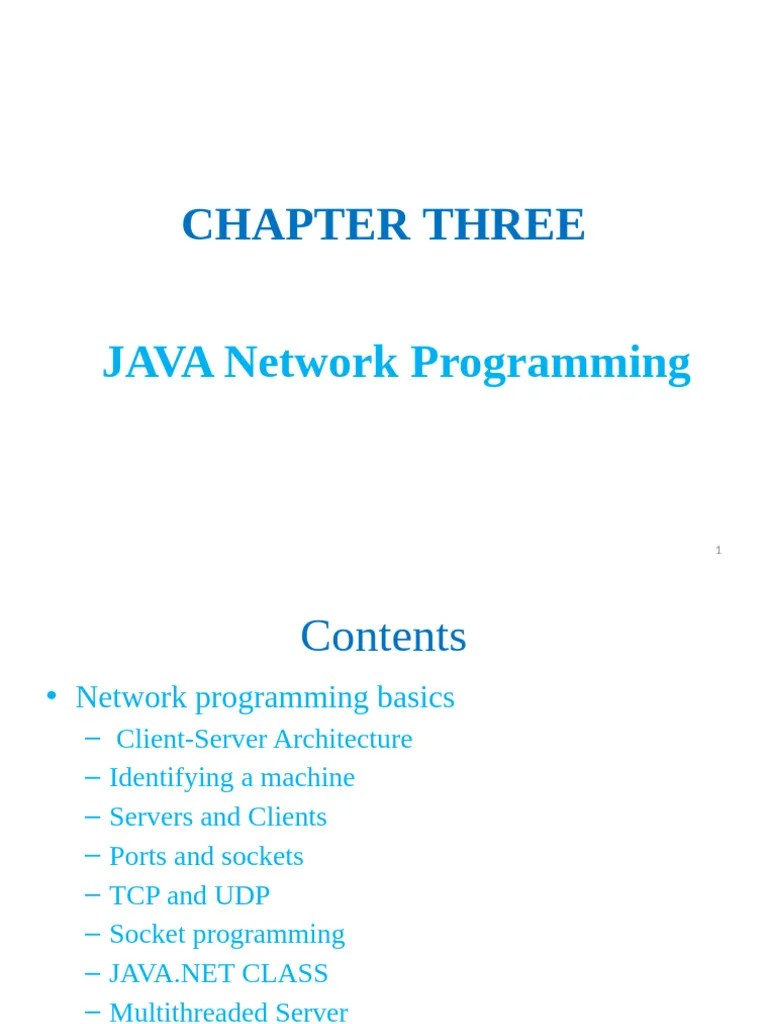 CHAPTER THREE

JAVA Network Programming

1

Contents

• Network programming basics
  – Client-Server Architecture
  – Identifying a machine
  – Servers and Clients
  – Ports and sockets
  – TCP and UDP
  – Socket programming
  – JAVA.NET CLASS
  – Multithreaded Server